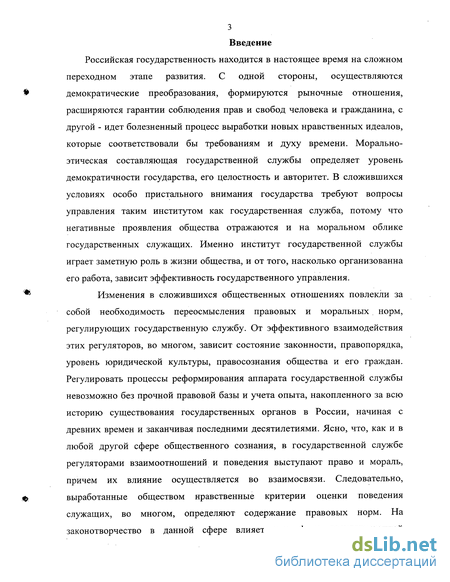 3

Введение

Российская государственность находится в настоящее время на сложном переходном этапе развития. С одной стороны, осуществляются демократические преобразования, формируются рыночные отношения, расширяются гарантии соблюдения прав и свобод человека и гражданина, с другой - идет болезненный процесс выработки новых нравственных идеалов, которые соответствовали бы требованиям и духу времени. Морально-этическая составляющая государственной службы определяет уровень демократичности государства, его целостность и авторитет. В сложившихся условиях особо пристального внимания государства требуют вопросы управления таким институтом как государственная служба, потому что негативные проявления общества отражаются и на моральном облике государственных служащих. Именно институт государственной службы играет заметную роль в жизни общества, и от того, насколько организованна его работа, зависит эффективность государственного управления.

Изменения в сложившихся общественных отношениях повлекли за собой необходимость переосмысления правовых и моральных норм, регулирующих государственную службу. От эффективного взаимодействия этих регуляторов, во многом, зависит состояние законности, правопорядка, уровень юридической культуры, правосознания общества и его граждан. Регулировать процессы реформирования аппарата государственной службы невозможно без прочной правовой базы и учета опыта, накопленного за всю историю существования государственных органов в России, начиная с древних времен и заканчивая последними десятилетиями. Ясно, что, как и в любой другой сфере общественного сознания, в государственной службе регуляторами взаимоотношений и поведения выступают право и мораль, причем их влияние осуществляется во взаимосвязи. Следовательно, выработанные обществом нравственные критерии оценки поведения служащих, во многом, определяют содержание правовых норм. На законотворчество в данной сфере влияет

dsLib.net
библиотека диссертаций